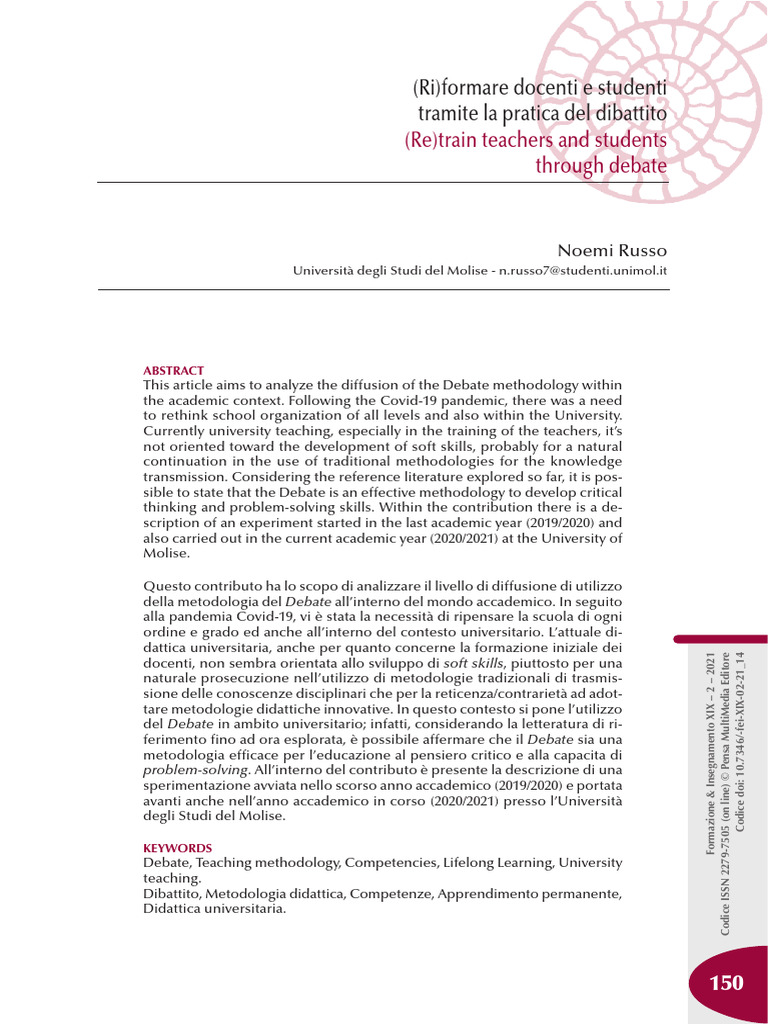 (Ri)formare docenti e studenti tramite la pratica del dibattito
(Re)train teachers and students through debate

Noemi Russo
Università degli Studi del Molise - n.russo7@studenti.unimol.it

ABSTRACT
This article aims to analyze the diffusion of the Debate methodology within the academic context. Following the Covid-19 pandemic, there was a need to rethink school organization of all levels and also within the University. Currently university teaching, especially in the training of the teachers, it's not oriented toward the development of soft skills, probably for a natural continuation in the use of traditional methodologies for the knowledge transmission. Considering the reference literature explored so far, it is possible to state that the Debate is an effective methodology to develop critical thinking and problem-solving skills. Within the contribution there is a description of an experiment started in the last academic year (2019/2020) and also carried out in the current academic year (2020/2021) at the University of Molise.

Questo contributo ha lo scopo di analizzare il livello di diffusione di utilizzo della metodologia del Debate all'interno del mondo accademico. In seguito alla pandemia Covid-19, vi è stata la necessità di ripensare la scuola di ogni ordine e grado ed anche all'interno del contesto universitario. L'attuale didattica universitaria, anche per quanto concerne la formazione iniziale dei docenti, non sembra orientata allo sviluppo di soft skills, piuttosto per una naturale prosecuzione nell'utilizzo di metodologie tradizionali di trasmissione delle conoscenze disciplinari che per la reticenza/contrarietà ad adottare metodologie didattiche innovative. In questo contesto si pone l'utilizzo del Debate in ambito universitario; infatti, considerando la letteratura di riferimento fino ad ora esplorata, è possibile affermare che il Debate sia una metodologia efficace per l'educazione al pensiero critico e alla capacita di problem-solving. All'interno del contributo è presente la descrizione di una sperimentazione avviata nello scorso anno accademico (2019/2020) e portata avanti anche nell'anno accademico in corso (2020/2021) presso l'Università degli Studi del Molise.

KEYWORDS
Debate, Teaching methodology, Competencies, Lifelong Learning, University teaching.
Dibattito, Metodologia didattica, Competenze, Apprendimento permanente, Didattica universitaria.

Formazione & Insegnamento XIX – 2 – 2021
Codice ISSN 2279-7505 (on line) © Pensa MultiMedia Editore
Codice doi: 10.7346/-fei-XIX-02-21_14

150